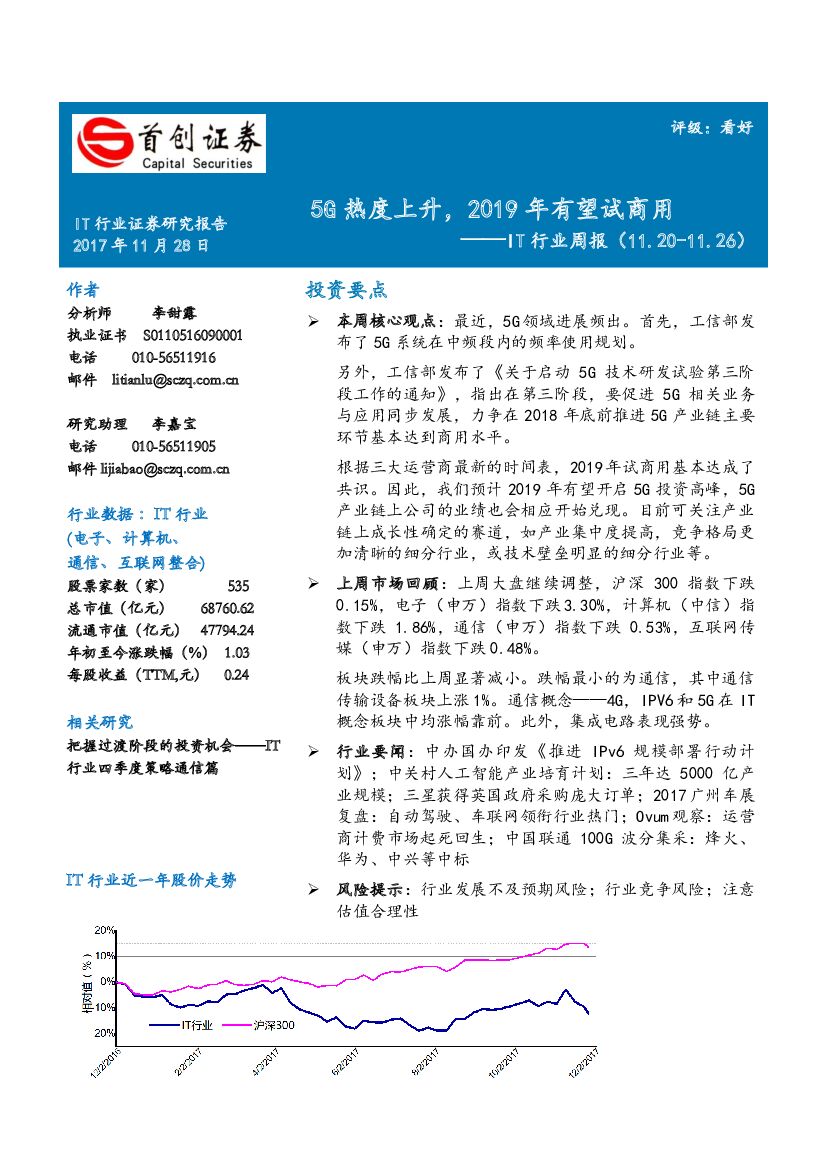 首创证券
Capital Securities

评级：看好

IT行业证券研究报告
2017年11月28日

5G热度上升，2019年有望试商用
——IT行业周报（11.20-11.26）

作者
分析师 李甜露
执业证书 S0110516090001
电话 010-56511916
邮件 litianlu@sczq.com.cn

研究助理 李嘉宝
电话 010-56511905
邮件 lijiabao@sczq.com.cn

行业数据：IT行业
(电子、计算机、
通信、互联网整合)
股票家数（家） 535
总市值（亿元） 68760.62
流通市值（亿元） 47794.24
年初至今涨跌幅（%） 1.03
每股收益（TTM,元） 0.24

相关研究
把握过渡阶段的投资机会——IT行业四季度策略通信篇

IT行业近一年股价走势

20%
10%
0%
10%
20%
相对值（%）
IT行业 沪深300
12/2/2016
2/2/2017
4/2/2017
6/2/2017
8/2/2017
10/2/2017
12/2/2017

投资要点

➢ 本周核心观点：最近，5G领域进展频出。首先，工信部发布了5G系统在中频段内的频率使用规划。

另外，工信部发布了《关于启动5G技术研发试验第三阶段工作的通知》，指出在第三阶段，要促进5G相关业务与应用同步发展，力争在2018年底前推进5G产业链主要环节基本达到商用水平。

根据三大运营商最新的时间表，2019年试商用基本达成了共识。因此，我们预计2019年有望开启5G投资高峰，5G产业链上公司的业绩也会相应开始兑现。目前可关注产业链上成长性确定的赛道，如产业集中度提高，竞争格局更加清晰的细分行业，或技术壁垒明显的细分行业等。

➢ 上周市场回顾：上周大盘继续调整，沪深300指数下跌0.15%，电子（申万）指数下跌3.30%，计算机（中信）指数下跌1.86%，通信（申万）指数下跌0.53%，互联网传媒（申万）指数下跌0.48%。

板块跌幅比上周显著减小。跌幅最小的为通信，其中通信传输设备板块上涨1%。通信概念——4G，IPV6和5G在IT概念板块中均涨幅靠前。此外，集成电路表现强势。

➢ 行业要闻：中办国办印发《推进IPv6规模部署行动计划》；中关村人工智能产业培育计划：三年达5000亿产业规模；三星获得英国政府采购庞大订单；2017广州车展复盘：自动驾驶、车联网领衔行业热门；Ovum观察：运营商计费市场起死回生；中国联通100G波分集采：烽火、华为、中兴等中标

➢ 风险提示：行业发展不及预期风险；行业竞争风险；注意估值合理性